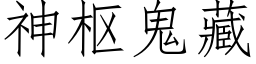 神枢鬼藏